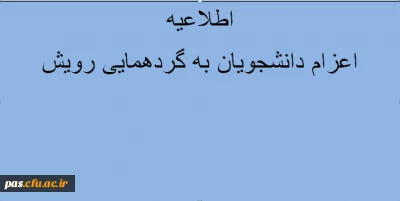 اطلاعیه

اعزام دانشجویان به گردهمایی رویش

pas.cfu.ac.ir